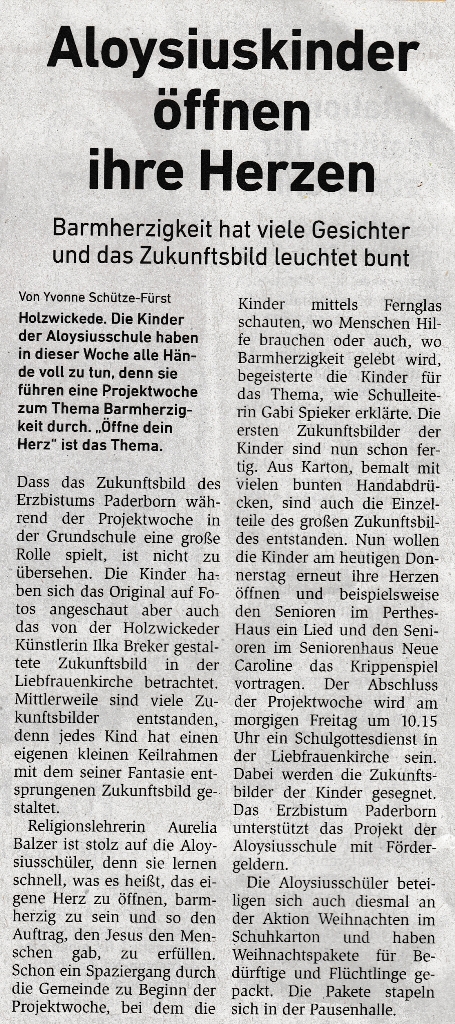 Aloysiuskinder öffnen ihre Herzen

Barmherzigkeit hat viele Gesichter und das Zukunftsbild leuchtet bunt

Von Yvonne Schütze-Fürst

Holzwickede. Die Kinder der Aloysiusschule haben in dieser Woche alle Hände voll zu tun, denn sie führen eine Projektwoche zum Thema Barmherzigkeit durch. „Öffne dein Herz" ist das Thema.

Dass das Zukunftsbild des Erzbistums Paderborn während der Projektwoche in der Grundschule eine große Rolle spielt, ist nicht zu übersehen. Die Kinder haben sich das Original auf Fotos angeschaut aber auch das von der Holzwickeder Künstlerin Ilka Breker gestaltete Zukunftsbild in der Liebfrauenkirche betrachtet. Mittlerweile sind viele Zukunftsbilder entstanden, denn jedes Kind hat einen eigenen kleinen Keilrahmen mit dem seiner Fantasie entsprungenen Zukunftsbild gestaltet.

Religionslehrerin Aurelia Balzer ist stolz auf die Aloysiusschüler, denn sie lernen schnell, was es heißt, das eigene Herz zu öffnen, barmherzig zu sein und so den Auftrag, den Jesus den Menschen gab, zu erfüllen. Schon ein Spaziergang durch die Gemeinde zu Beginn der Projektwoche, bei dem die Kinder mittels Fernglas schauten, wo Menschen Hilfe brauchen oder auch, wo Barmherzigkeit gelebt wird, begeisterte die Kinder für das Thema, wie Schulleiterin Gabi Spieker erklärte. Die ersten Zukunftsbilder der Kinder sind nun schon fertig. Aus Karton, bemalt mit vielen bunten Handabdrücken, sind auch die Einzelteile des großen Zukunftsbildes entstanden. Nun wollen die Kinder am heutigen Donnerstag erneut ihre Herzen öffnen und beispielsweise den Senioren im Perthes-Haus ein Lied und den Senioren im Seniorenhaus Neue Caroline das Krippenspiel vortragen. Der Abschluss der Projektwoche wird am morgigen Freitag um 10.15 Uhr ein Schulgottesdienst in der Liebfrauenkirche sein. Dabei werden die Zukunftsbilder der Kinder gesegnet. Das Erzbistum Paderborn unterstützt das Projekt der Aloysiusschule mit Fördergeldern.

Die Aloysiusschüler beteiligen sich auch diesmal an der Aktion Weihnachten im Schuhkarton und haben Weihnachtspakete für Bedürftige und Flüchtlinge gepackt. Die Pakete stapeln sich in der Pausenhalle.